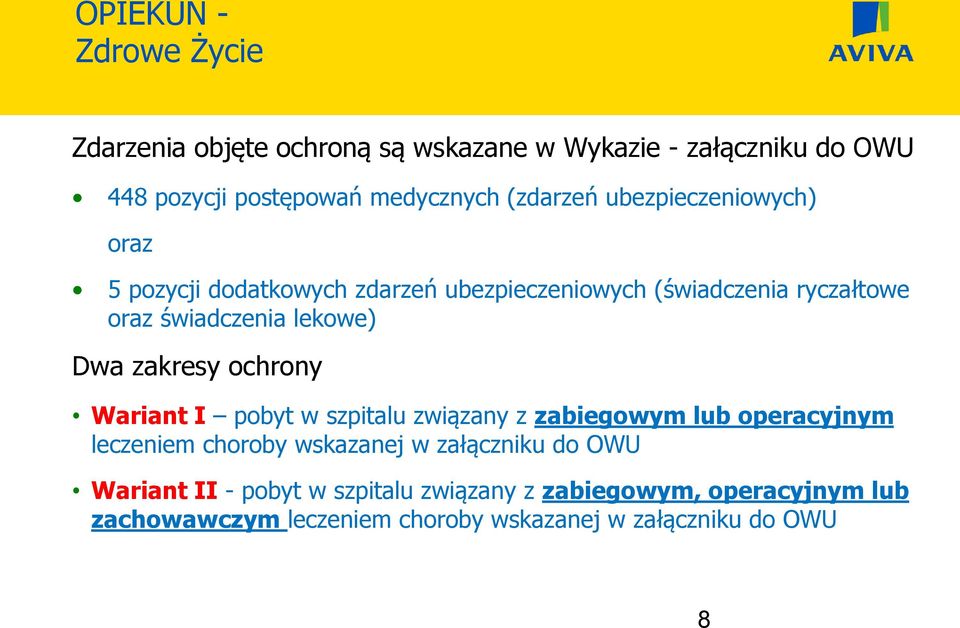 OPIEKUN -
Zdrowe Życie

AVIVA

Zdarzenia objęte ochroną są wskazane w Wykazie - załączniku do OWU

• 448 pozycji postępowań medycznych (zdarzeń ubezpieczeniowych)

oraz

• 5 pozycji dodatkowych zdarzeń ubezpieczeniowych (świadczenia ryczałtowe oraz świadczenia lekowe)

Dwa zakresy ochrony

• Wariant I – pobyt w szpitalu związany z zabiegowym lub operacyjnym leczeniem choroby wskazanej w załączniku do OWU

• Wariant II - pobyt w szpitalu związany z zabiegowym, operacyjnym lub zachowawczym leczeniem choroby wskazanej w załączniku do OWU

8